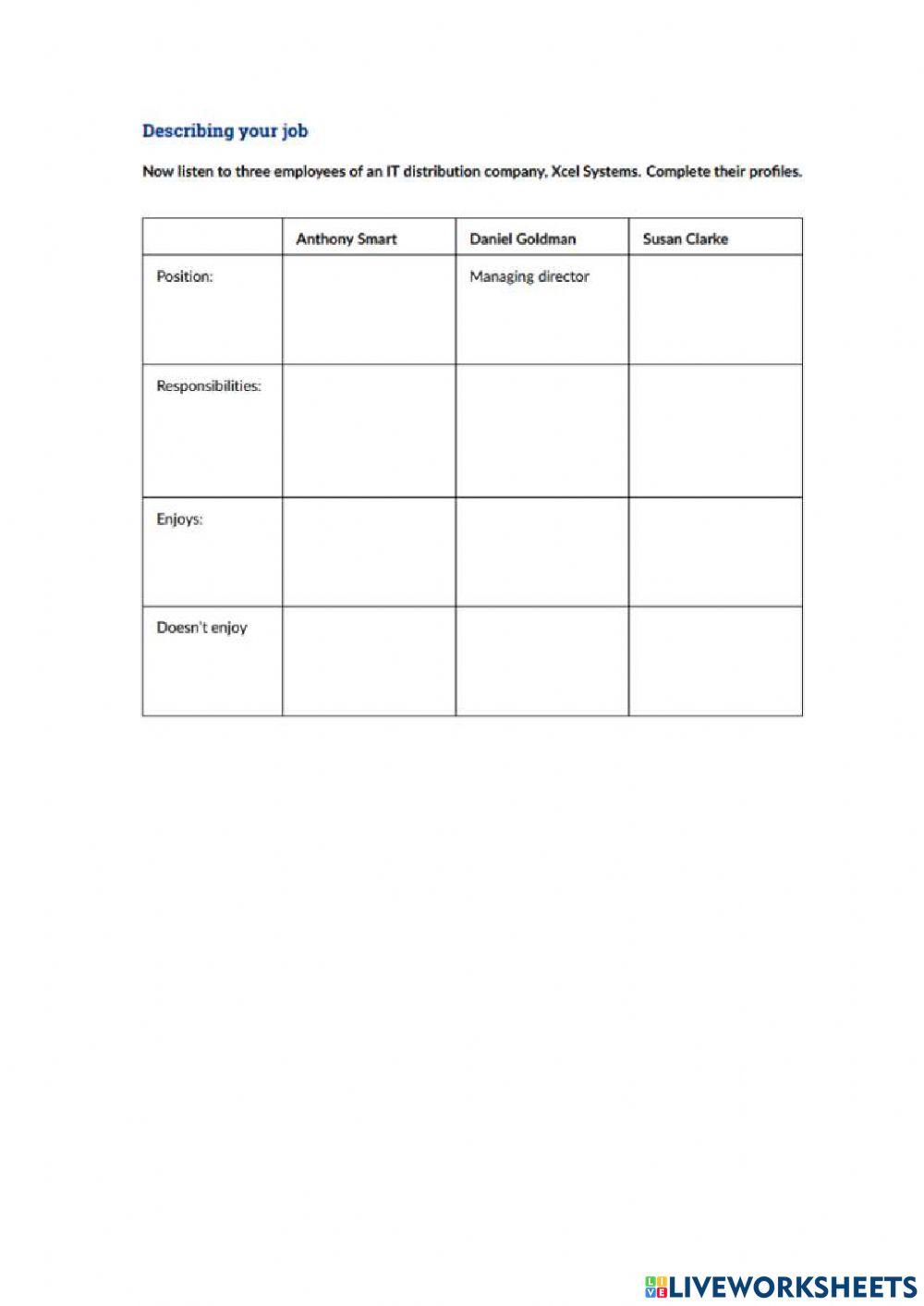 Describing your job

Now listen to three employees of an IT distribution company, Xcel Systems. Complete their profiles.

| | Anthony Smart | Daniel Goldman | Susan Clarke |
|---|---|---|---|
| Position: | | Managing director | |
| Responsibilities: | | | |
| Enjoys: | | | |
| Doesn't enjoy | | | |

LIVEWORKSHEETS